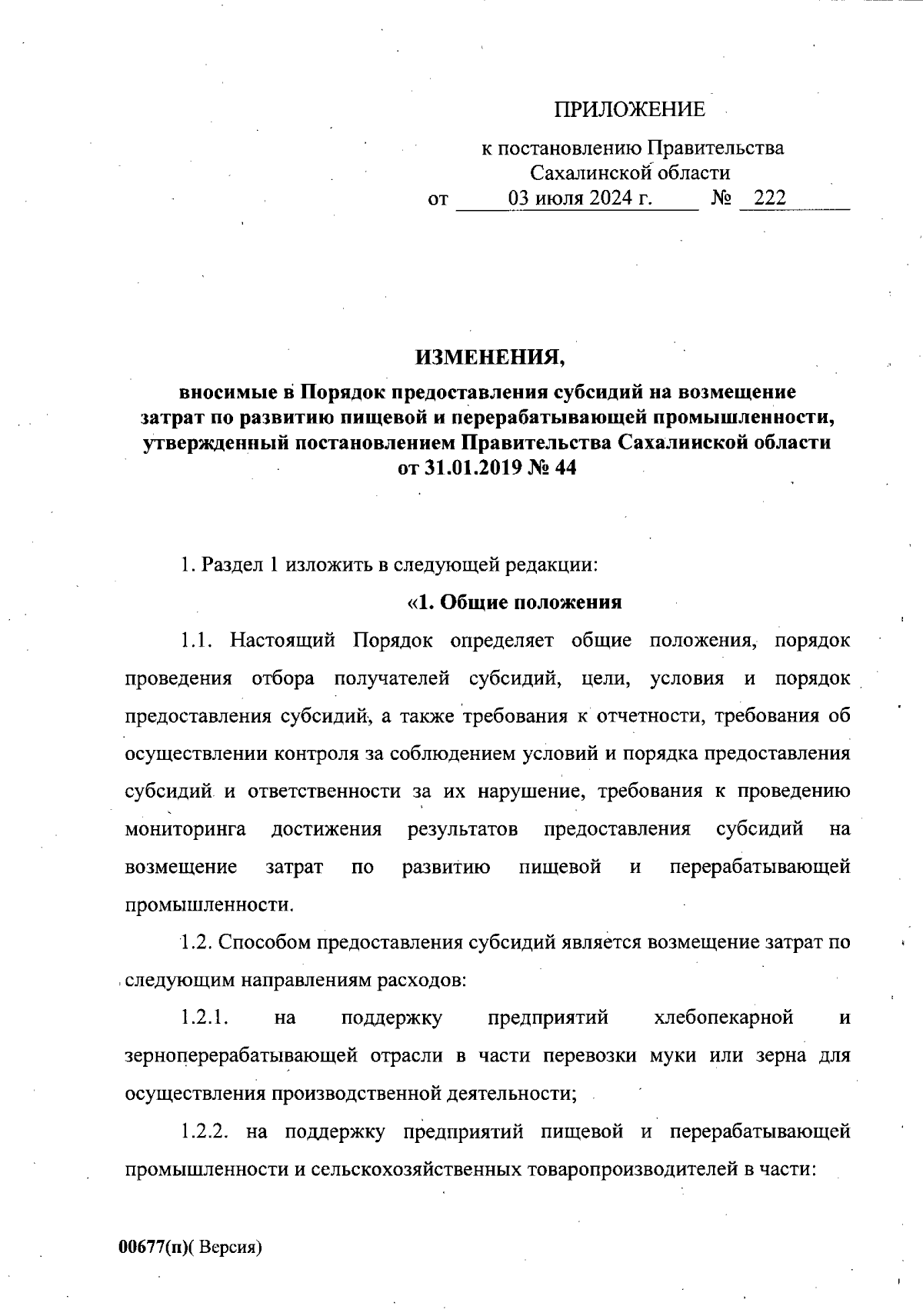 ПРИЛОЖЕНИЕ

к постановлению Правительства Сахалинской области
от 03 июля 2024 г. № 222

ИЗМЕНЕНИЯ,

вносимые в Порядок предоставления субсидий на возмещение затрат по развитию пищевой и перерабатывающей промышленности, утвержденный постановлением Правительства Сахалинской области от 31.01.2019 № 44

1. Раздел 1 изложить в следующей редакции:

«1. Общие положения

1.1. Настоящий Порядок определяет общие положения, порядок проведения отбора получателей субсидий, цели, условия и порядок предоставления субсидий, а также требования к отчетности, требования об осуществлении контроля за соблюдением условий и порядка предоставления субсидий и ответственности за их нарушение, требования к проведению мониторинга достижения результатов предоставления субсидий на возмещение затрат по развитию пищевой и перерабатывающей промышленности.

1.2. Способом предоставления субсидий является возмещение затрат по следующим направлениям расходов:

1.2.1. на поддержку предприятий хлебопекарной и зерноперерабатывающей отрасли в части перевозки муки или зерна для осуществления производственной деятельности;

1.2.2. на поддержку предприятий пищевой и перерабатывающей промышленности и сельскохозяйственных товаропроизводителей в части:

00677(п)( Версия)